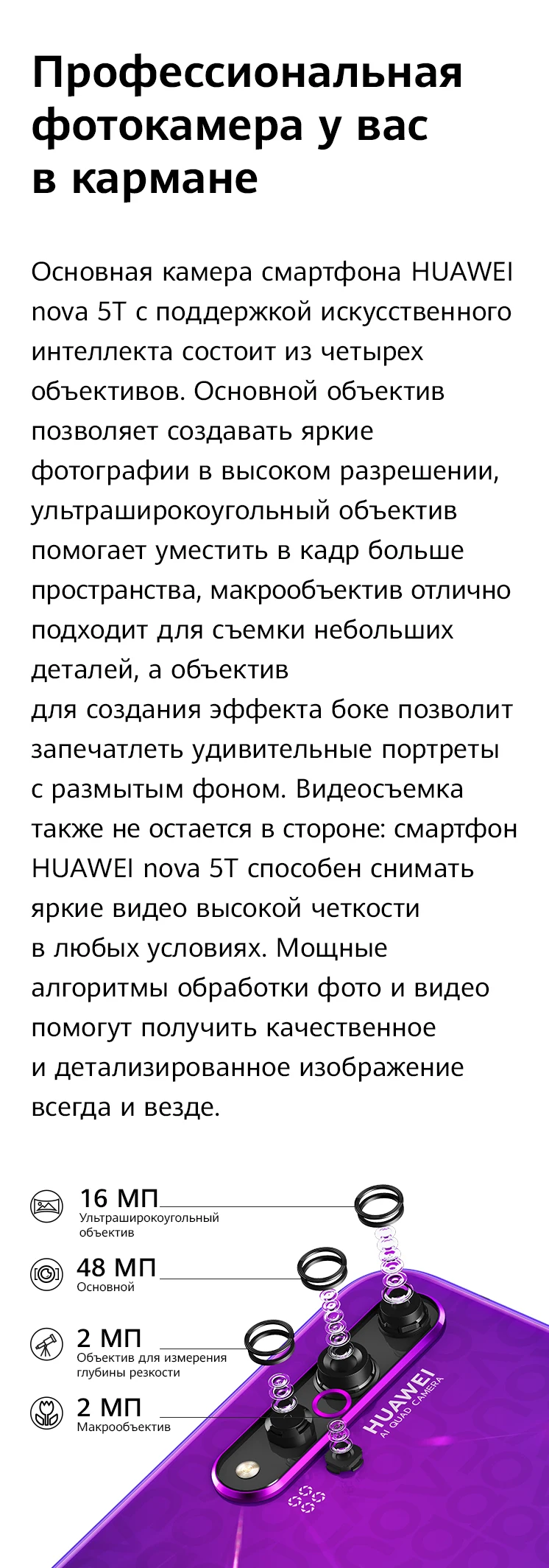 Профессиональная фотокамера у вас в кармане

Основная камера смартфона HUAWEI nova 5T с поддержкой искусственного интеллекта состоит из четырех объективов. Основной объектив позволяет создавать яркие фотографии в высоком разрешении, ультраширокоугольный объектив помогает уместить в кадр больше пространства, макрообъектив отлично подходит для съемки небольших деталей, а объектив
для создания эффекта боке позволит запечатлеть удивительные портреты с размытым фоном. Видеосъемка также не остается в стороне: смартфон HUAWEI nova 5T способен снимать яркие видео высокой четкости в любых условиях. Мощные алгоритмы обработки фото и видео помогут получить качественное и детализированное изображение всегда и везде.

16 МП
Ультраширокоугольный объектив

48 МП
Основной

2 МП
Объектив для измерения глубины резкости

2 МП
Макрообъектив

HUAWEI
AI QUAD CAMERA